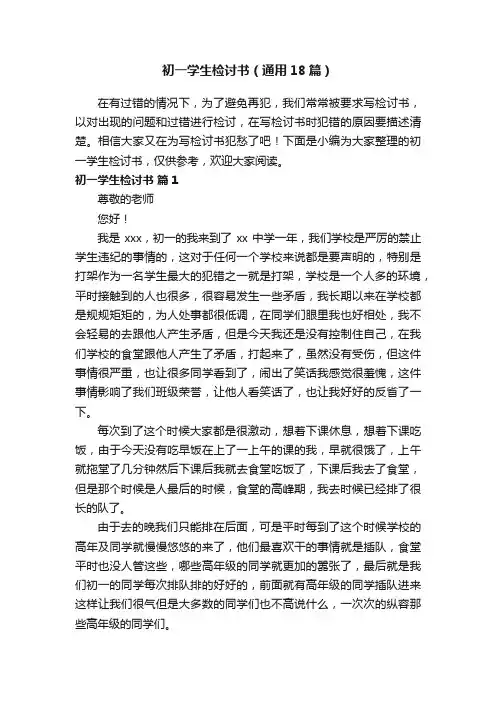 初一学生检讨书（通用18篇）

在有过错的情况下，为了避免再犯，我们常常被要求写检讨书，以对出现的问题和过错进行检讨，在写检讨书时犯错的原因要描述清楚。相信大家又在为写检讨书犯愁了吧！下面是小编为大家整理的初一学生检讨书，仅供参考，欢迎大家阅读。

初一学生检讨书 篇1

尊敬的老师

您好！

我是 xxx，初一的我来到了 xx 中学一年，我们学校是严厉的禁止学生违纪的事情的，这对于任何一个学校来说都是要声明的，特别是打架作为一名学生最大的犯错之一就是打架，学校是一个人多的环境，平时接触到的人也很多，很容易发生一些矛盾，我长期以来在学校都是规规矩矩的，为人处事都很低调，在同学们眼里我也好相处，我不会轻易的去跟他人产生矛盾，但是今天我还是没有控制住自己，在我们学校的食堂跟他人产生了矛盾，打起来了，虽然没有受伤，但这件事情很严重，也让很多同学看到了，闹出了笑话我感觉很羞愧，这件事情影响了我们班级荣誉，让他人看笑话了，也让我好好的反省了一下。

每次到了这个时候大家都是很激动，想着下课休息，想着下课吃饭，由于今天没有吃早饭在上了一上午的课的我，早就很饿了，上午就拖堂了几分钟然后下课后我就去食堂吃饭了，下课后我去了食堂，但是那个时候是人最后的时候，食堂的高峰期，我去时候已经排了很长的队了。

由于去的晚我们只能排在后面，可是平时每到了这个时候学校的高年及同学就慢慢悠悠的来了，他们最喜欢干的事情就是插队，食堂平时也没人管这些，哪些高年级的同学就更加的嚣张了，最后就是我们初一的同学每次排队排的好好的，前面就有高年级的同学插队进来这样让我们很气但是大多数的同学们也不高说什么，一次次的纵容那些高年级的同学们。